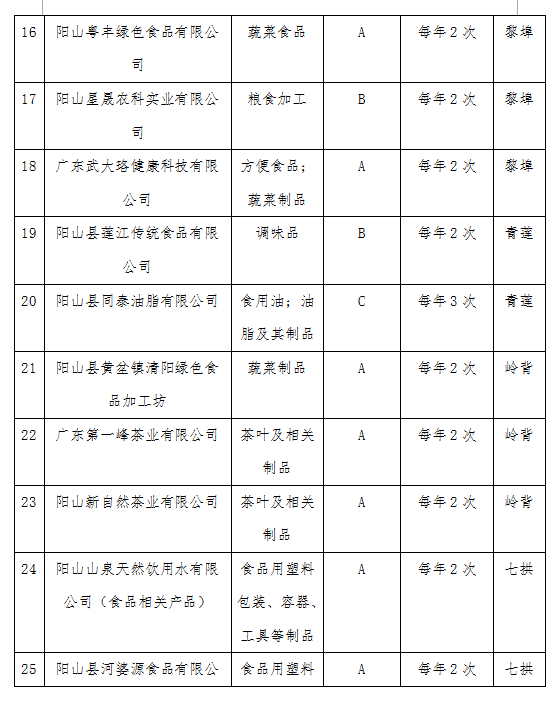 | 16 | 阳山粤丰绿色食品有限公司 | 蔬菜食品 | A | 每年2次 | 黎埠 |
|---|---|---|---|---|---|
| 17 | 阳山星晟农科实业有限公司 | 粮食加工 | B | 每年2次 | 黎埠 |
| 18 | 广东武大珞健康科技有限公司 | 方便食品；蔬菜制品 | A | 每年2次 | 黎埠 |
| 19 | 阳山县莲江传统食品有限公司 | 调味品 | B | 每年2次 | 青莲 |
| 20 | 阳山县同泰油脂有限公司 | 食用油；油脂及其制品 | C | 每年3次 | 青莲 |
| 21 | 阳山县黄坌镇清阳绿色食品加工坊 | 蔬菜制品 | A | 每年2次 | 岭背 |
| 22 | 广东第一峰茶业有限公司 | 茶叶及相关制品 | A | 每年2次 | 岭背 |
| 23 | 阳山新自然茶业有限公司 | 茶叶及相关制品 | A | 每年2次 | 岭背 |
| 24 | 阳山山泉天然饮用水有限公司（食品相关产品） | 食品用塑料包装、容器、工具等制品 | A | 每年2次 | 七拱 |
| 25 | 阳山县河婆源食品有限公 | 食品用塑料 | A | 每年2次 | 七拱 |